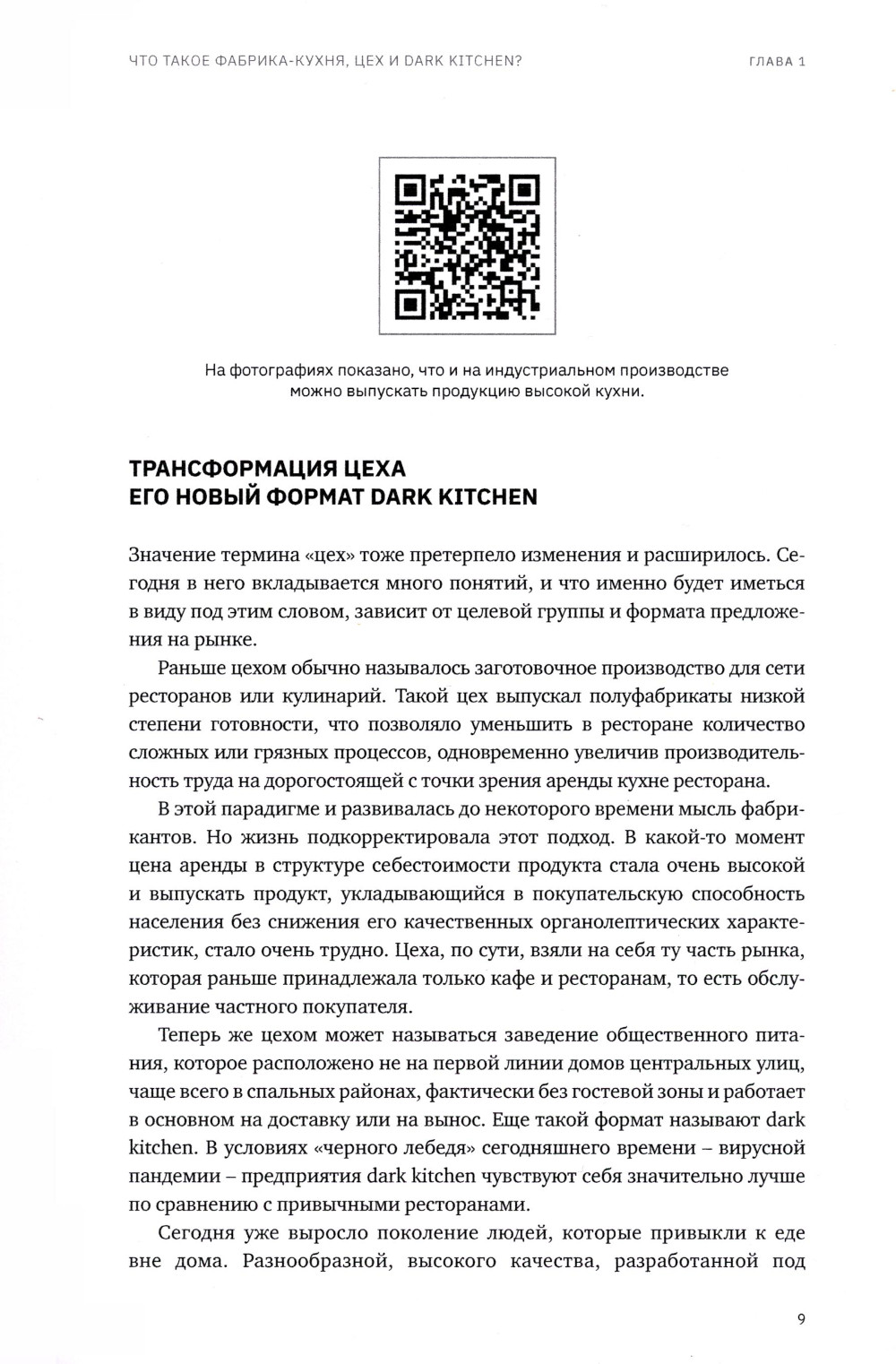 ЧТО ТАКОЕ ФАБРИКА-КУХНЯ, ЦЕХ И DARK KITCHEN?

ГЛАВА 1

На фотографиях показано, что и на индустриальном производстве можно выпускать продукцию высокой кухни.

ТРАНСФОРМАЦИЯ ЦЕХА
ЕГО НОВЫЙ ФОРМАТ DARK KITCHEN

Значение термина «цех» тоже претерпело изменения и расширилось. Сегодня в него вкладывается много понятий, и что именно будет иметься в виду под этим словом, зависит от целевой группы и формата предложения на рынке.

Раньше цехом обычно называлось заготовочное производство для сети ресторанов или кулинарий. Такой цех выпускал полуфабрикаты низкой степени готовности, что позволяло уменьшить в ресторане количество сложных или грязных процессов, одновременно увеличив производительность труда на дорогостоящей с точки зрения аренды кухне ресторана.

В этой парадигме и развивалась до некоторого времени мысль фабрикантов. Но жизнь подкорректировала этот подход. В какой-то момент цена аренды в структуре себестоимости продукта стала очень высокой и выпускать продукт, укладывающийся в покупательскую способность населения без снижения его качественных органолептических характеристик, стало очень трудно. Цеха, по сути, взяли на себя ту часть рынка, которая раньше принадлежала только кафе и ресторанам, то есть обслуживание частного покупателя.

Теперь же цехом может называться заведение общественного питания, которое расположено не на первой линии домов центральных улиц, чаще всего в спальных районах, фактически без гостевой зоны и работает в основном на доставку или на вынос. Еще такой формат называют dark kitchen. В условиях «черного лебедя» сегодняшнего времени – вирусной пандемии – предприятия dark kitchen чувствуют себя значительно лучше по сравнению с привычными ресторанами.

Сегодня уже выросло поколение людей, которые привыкли к еде вне дома. Разнообразной, высокого качества, разработанной под

9